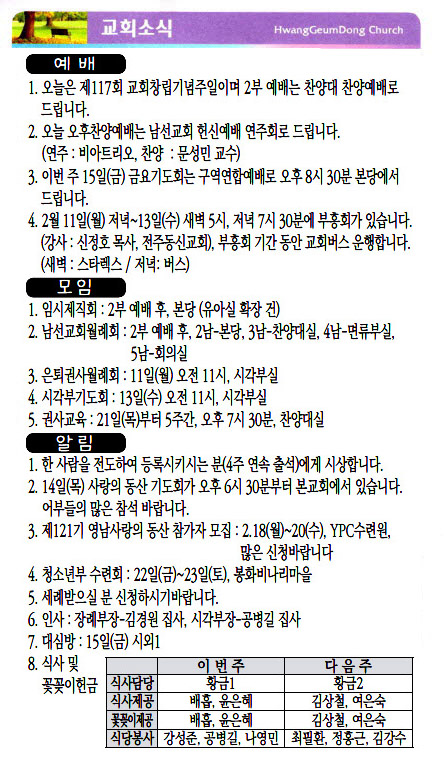 교회소식

HwangGeumDong Church

예 배

1. 오늘은 제117회 교회창립기념주일이며 2부 예배는 찬양대 찬양예배로 드립니다.
2. 오늘 오후찬양예배는 남선교회 헌신예배 연주회로 드립니다. (연주 : 비아트리오, 찬양 : 문성민 교수)
3. 이번 주 15일(금) 금요기도회는 구역연합예배로 오후 8시 30분 본당에서 드립니다.
4. 2월 11일(월) 저녁~13일(수) 새벽 5시, 저녁 7시 30분에 부흥회가 있습니다. (강사 : 신정호 목사, 전주동신교회), 부흥회 기간 동안 교회버스 운행합니다. (새벽 : 스타렉스 / 저녁: 버스)

모 임

1. 임시제직회 : 2부 예배 후, 본당 (유아실 확장 건)
2. 남선교회월례회 : 2부 예배 후, 2남-본당, 3남-찬양대실, 4남-면류부실, 5남-회의실
3. 은퇴권사월례회 : 11일(월) 오전 11시, 시각부실
4. 시각부기도회 : 13일(수) 오전 11시, 시각부실
5. 권사교육 : 21일(목)부터 5주간, 오후 7시 30분, 찬양대실

알 림

1. 한 사람을 전도하여 등록시키시는 분(4주 연속 출석)에게 시상합니다.
2. 14일(목) 사랑의 동산 기도회가 오후 6시 30분부터 본교회에서 있습니다. 어부들의 많은 참석 바랍니다.
3. 제121기 영남사랑의 동산 참가자 모집 : 2.18(월)~20(수), YPC수련원, 많은 신청바랍니다
4. 청소년부 수련회 : 22일(금)~23일(토), 봉화비나리마을
5. 세례받으실 분 신청하시기바랍니다.
6. 인사 : 장례부장-김경원 집사, 시각부장-공병길 집사
7. 대심방 : 15일(금) 시외1
8. 식사 및 꽃꽂이헌금

| | 이 번 주 | 다 음 주 |
|---|---|---|
| 식사담당 | 황금1 | 황금2 |
| 식사제공 | 배흡, 윤은혜 | 김상철, 여은숙 |
| 꽃꽂이제공 | 배흡, 윤은혜 | 김상철, 여은숙 |
| 식당봉사 | 강성준, 공병길, 나영민 | 최필환, 정홍근, 김강수 |